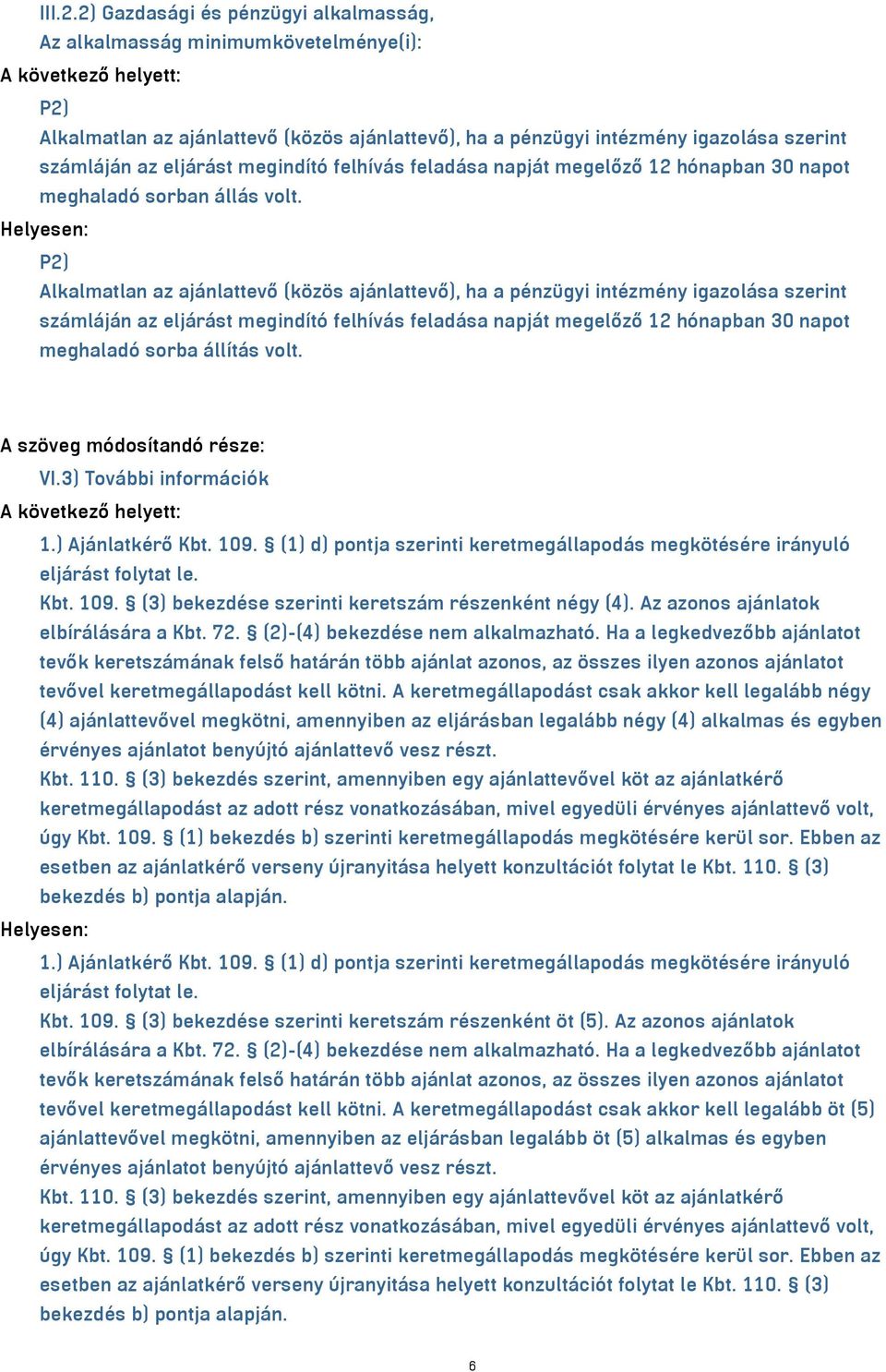 III.2.2) Gazdasági és pénzügyi alkalmasság,
Az alkalmasság minimumkövetelménye(i):
A következő helyett:
P2)
Alkalmatlan az ajánlattevő (közös ajánlattevő), ha a pénzügyi intézmény igazolása szerint számláján az eljárást megindító felhívás feladása napját megelőző 12 hónapban 30 napot meghaladó sorban állás volt.
Helyesen:
P2)
Alkalmatlan az ajánlattevő (közös ajánlattevő), ha a pénzügyi intézmény igazolása szerint számláján az eljárást megindító felhívás feladása napját megelőző 12 hónapban 30 napot meghaladó sorba állítás volt.

A szöveg módosítandó része:
VI.3) További információk
A következő helyett:
1.) Ajánlatkérő Kbt. 109. § (1) d) pontja szerinti keretmegállapodás megkötésére irányuló eljárást folytat le.
Kbt. 109. § (3) bekezdése szerinti keretszám részenként négy (4). Az azonos ajánlatok elbírálására a Kbt. 72. § (2)-(4) bekezdése nem alkalmazható. Ha a legkedvezőbb ajánlatot tevők keretszámának felső határán több ajánlat azonos, az összes ilyen azonos ajánlatot tevővel keretmegállapodást kell kötni. A keretmegállapodást csak akkor kell legalább négy (4) ajánlattevővel megkötni, amennyiben az eljárásban legalább négy (4) alkalmas és egyben érvényes ajánlatot benyújtó ajánlattevő vesz részt.
Kbt. 110. § (3) bekezdés szerint, amennyiben egy ajánlattevővel köt az ajánlatkérő keretmegállapodást az adott rész vonatkozásában, mivel egyedüli érvényes ajánlattevő volt, úgy Kbt. 109. § (1) bekezdés b) szerinti keretmegállapodás megkötésére kerül sor. Ebben az esetben az ajánlatkérő verseny újranyitása helyett konzultációt folytat le Kbt. 110. § (3) bekezdés b) pontja alapján.
Helyesen:
1.) Ajánlatkérő Kbt. 109. § (1) d) pontja szerinti keretmegállapodás megkötésére irányuló eljárást folytat le.
Kbt. 109. § (3) bekezdése szerinti keretszám részenként öt (5). Az azonos ajánlatok elbírálására a Kbt. 72. § (2)-(4) bekezdése nem alkalmazható. Ha a legkedvezőbb ajánlatot tevők keretszámának felső határán több ajánlat azonos, az összes ilyen azonos ajánlatot tevővel keretmegállapodást kell kötni. A keretmegállapodást csak akkor kell legalább öt (5) ajánlattevővel megkötni, amennyiben az eljárásban legalább öt (5) alkalmas és egyben érvényes ajánlatot benyújtó ajánlattevő vesz részt.
Kbt. 110. § (3) bekezdés szerint, amennyiben egy ajánlattevővel köt az ajánlatkérő keretmegállapodást az adott rész vonatkozásában, mivel egyedüli érvényes ajánlattevő volt, úgy Kbt. 109. § (1) bekezdés b) szerinti keretmegállapodás megkötésére kerül sor. Ebben az esetben az ajánlatkérő verseny újranyitása helyett konzultációt folytat le Kbt. 110. § (3) bekezdés b) pontja alapján.

6